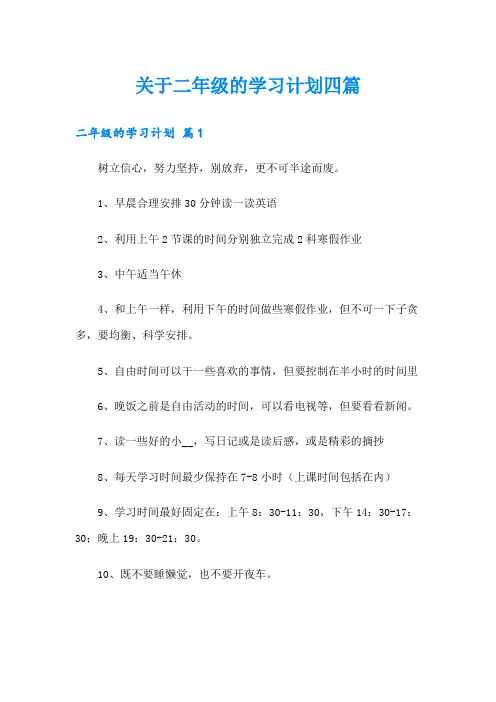 关于二年级的学习计划四篇

二年级的学习计划 篇1

树立信心，努力坚持，别放弃，更不可半途而废。

1、早晨合理安排30分钟读一读英语

2、利用上午2节课的时间分别独立完成2科寒假作业

3、中午适当午休

4、和上午一样，利用下午的时间做些寒假作业，但不可一下子贪多，要均衡、科学安排。

5、自由时间可以干一些喜欢的事情，但要控制在半小时的时间里

6、晚饭之前是自由活动的时间，可以看电视等，但要看看新闻。

7、读一些好的小__，写日记或是读后感，或是精彩的摘抄

8、每天学习时间最少保持在7-8小时（上课时间包括在内）

9、学习时间最好固定在：上午8：30-11：30，下午14：30-17：30；晚上19：30-21：30。

10、既不要睡懒觉，也不要开夜车。